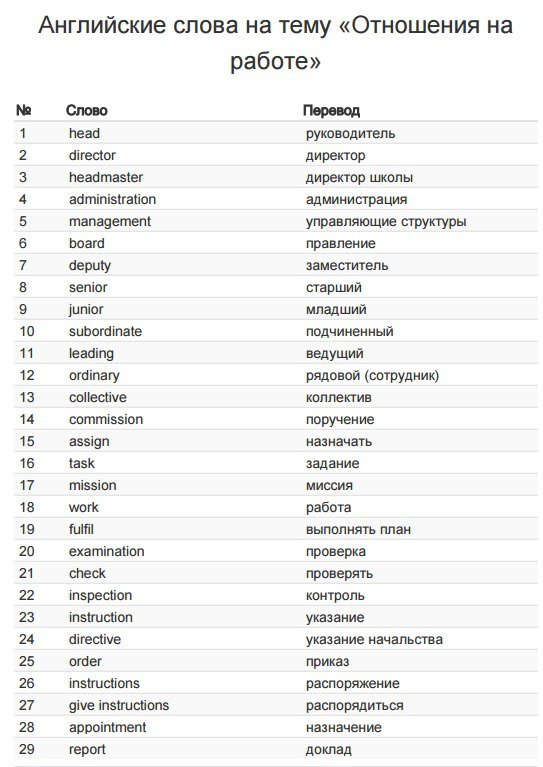 Английские слова на тему «Отношения на работе»

| № | Слово | Перевод |
|---|---|---|
| 1 | head | руководитель |
| 2 | director | директор |
| 3 | headmaster | директор школы |
| 4 | administration | администрация |
| 5 | management | управляющие структуры |
| 6 | board | правление |
| 7 | deputy | заместитель |
| 8 | senior | старший |
| 9 | junior | младший |
| 10 | subordinate | подчиненный |
| 11 | leading | ведущий |
| 12 | ordinary | рядовой (сотрудник) |
| 13 | collective | коллектив |
| 14 | commission | поручение |
| 15 | assign | назначать |
| 16 | task | задание |
| 17 | mission | миссия |
| 18 | work | работа |
| 19 | fulfil | выполнять план |
| 20 | examination | проверка |
| 21 | check | проверять |
| 22 | inspection | контроль |
| 23 | instruction | указание |
| 24 | directive | указание начальства |
| 25 | order | приказ |
| 26 | instructions | распоряжение |
| 27 | give instructions | распорядиться |
| 28 | appointment | назначение |
| 29 | report | доклад |